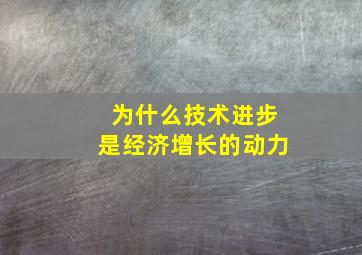 为什么技术进步
是经济增长的动力